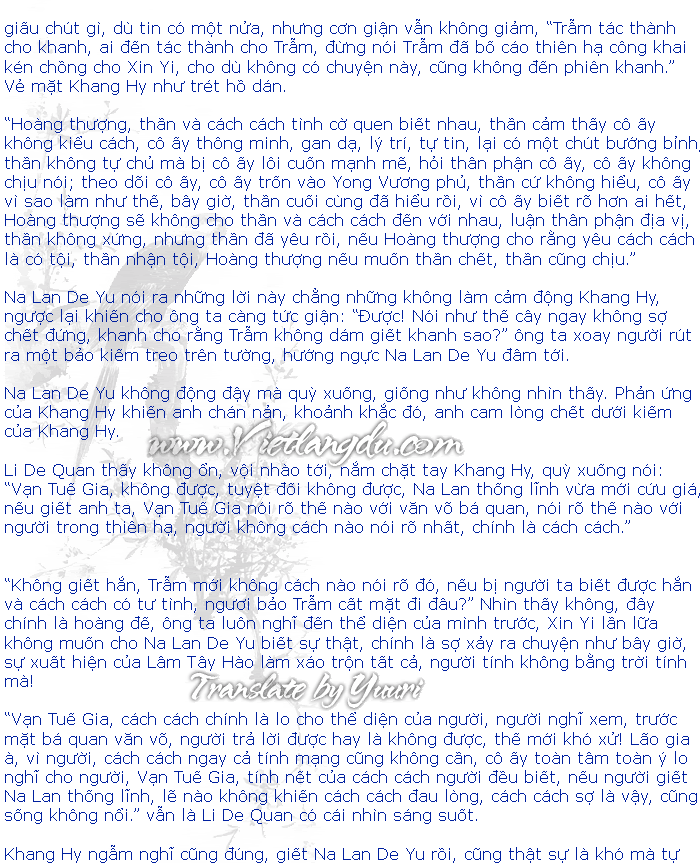 giấu chút gì, dù tin có một nửa, nhưng cơn giận vẫn không giảm, "Trẫm tác thành cho khanh, ai đến tác thành cho Trẫm, đừng nói Trẫm đã bố cáo thiên hạ công khai kén chồng cho Xin Yi, cho dù không có chuyện này, cũng không đến phiên khanh." Vẻ mặt Khang Hy như trét hồ dán.

"Hoàng thượng, thần và cách cách tình cờ quen biết nhau, thần cảm thấy cô ấy không kiểu cách, cô ấy thông minh, gan dạ, lý trí, tự tin, lại có một chút bướng bỉnh, thần không tự chủ mà bị cô ấy lôi cuốn mạnh mẽ, hỏi thân phận cô ấy, cô ấy không chịu nói; theo dõi cô ấy, cô ấy trốn vào Yong Vương phủ, thần cứ không hiểu, cô ấy vì sao làm như thế, bây giờ, thần cuối cùng đã hiểu rồi, vì cô ấy biết rõ hơn ai hết, Hoàng thượng sẽ không cho thần và cách cách đến với nhau, luận thân phận địa vị, thần không xứng, nhưng thần đã yêu rồi, nếu Hoàng thượng cho rằng yêu cách cách là có tội, thần nhận tội, Hoàng thượng nếu muốn thần chết, thần cũng chịu."

Na Lan De Yu nói ra những lời này chẳng những không làm cảm động Khang Hy, ngược lại khiến cho ông ta càng tức giận: "Được! Nói như thế cây ngay không sợ chết đứng, khanh cho rằng Trẫm không dám giết khanh sao?" ông ta xoay người rút ra một bảo kiếm treo trên tường, hướng ngực Na Lan De Yu đâm tới.

Na Lan De Yu không động đậy mà quỳ xuống, giống như không nhìn thấy. Phản ứng của Khang Hy khiến anh chán nản, khoảnh khắc đó, anh cam lòng chết dưới kiếm của Khang Hy.

Li De Quan thấy không ổn, vội nhào tới, nắm chặt tay Khang Hy, quỳ xuống nói: "Vạn Tuế Gia, không được, tuyệt đối không được, Na Lan thống lĩnh vừa mới cứu giá, nếu giết anh ta, Vạn Tuế Gia nói rõ thế nào với văn võ bá quan, nói rõ thế nào với người trong thiên hạ, người không cách nào nói rõ nhất, chính là cách cách."

"Không giết hắn, Trẫm mới không cách nào nói rõ đó, nếu bị người ta biết được hắn và cách cách có tư tình, ngươi bảo Trẫm cất mặt đi đâu?" Nhìn thấy không, đây chính là hoàng đế, ông ta luôn nghĩ đến thể diện của mình trước, Xin Yi lần lữa không muốn cho Na Lan De Yu biết sự thật, chính là sợ xảy ra chuyện như bây giờ, sự xuất hiện của Lâm Tây Hào làm xáo trộn tất cả, người tính không bằng trời tính mà!

"Vạn Tuế Gia, cách cách chính là lo cho thể diện của người, người nghĩ xem, trước mặt bá quan văn võ, người trả lời được hay là không được, thế mới khó xử! Lão gia à, vì người, cách cách ngay cả tính mạng cũng không cần, cô ấy toàn tâm toàn ý lo nghĩ cho người, Vạn Tuế Gia, tính nết của cách cách người đều biết, nếu người giết Na Lan thống lĩnh, lẽ nào không khiến cách cách đau lòng, cách cách sợ là vậy, cũng sống không nổi." vẫn là Li De Quan có cái nhìn sáng suốt.

Khang Hy ngẫm nghĩ cũng đúng, giết Na Lan De Yu rồi, cũng thật sự là khó mà tự

www.Vietlangdu.com

Translate by Yuuri